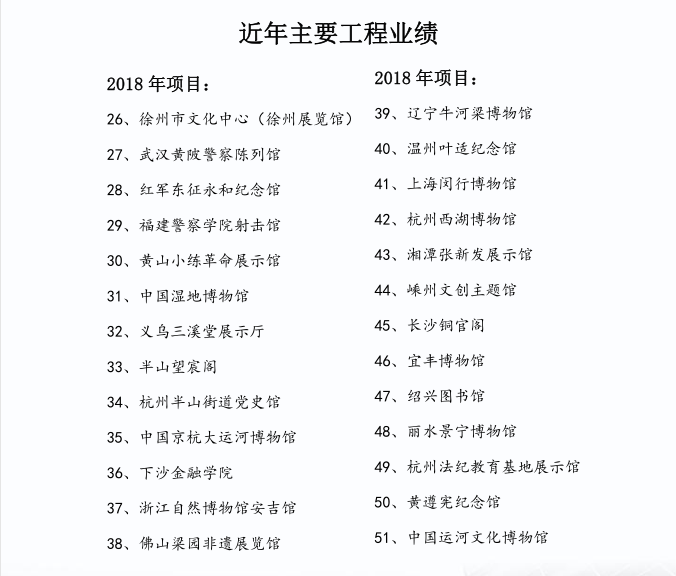 近年主要工程业绩

2018 年项目：

26、徐州市文化中心（徐州展览馆）

27、武汉黄陂警察陈列馆

28、红军东征永和纪念馆

29、福建警察学院射击馆

30、黄山小练革命展示馆

31、中国湿地博物馆

32、义乌三溪堂展示厅

33、半山望宸阁

34、杭州半山街道党史馆

35、中国京杭大运河博物馆

36、下沙金融学院

37、浙江自然博物馆安吉馆

38、佛山梁园非遗展览馆

2018 年项目：

39、辽宁牛河梁博物馆

40、温州叶适纪念馆

41、上海闵行博物馆

42、杭州西湖博物馆

43、湘潭张新发展示馆

44、嵊州文创主题馆

45、长沙铜官阁

46、宜丰博物馆

47、绍兴图书馆

48、丽水景宁博物馆

49、杭州法纪教育基地展示馆

50、黄遵宪纪念馆

51、中国运河文化博物馆